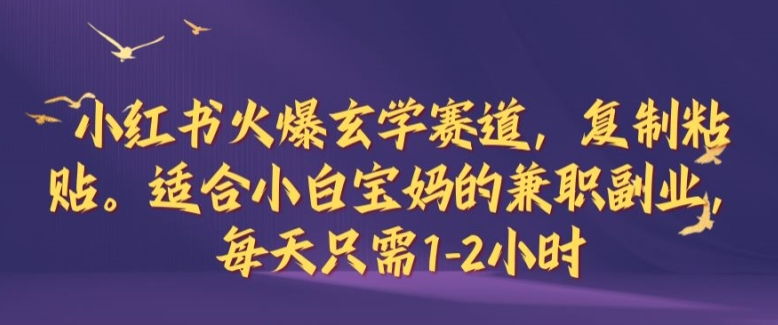 小红书火爆玄学赛道，复制粘贴。适合小白宝妈的兼职副业，每天只需1-2小时